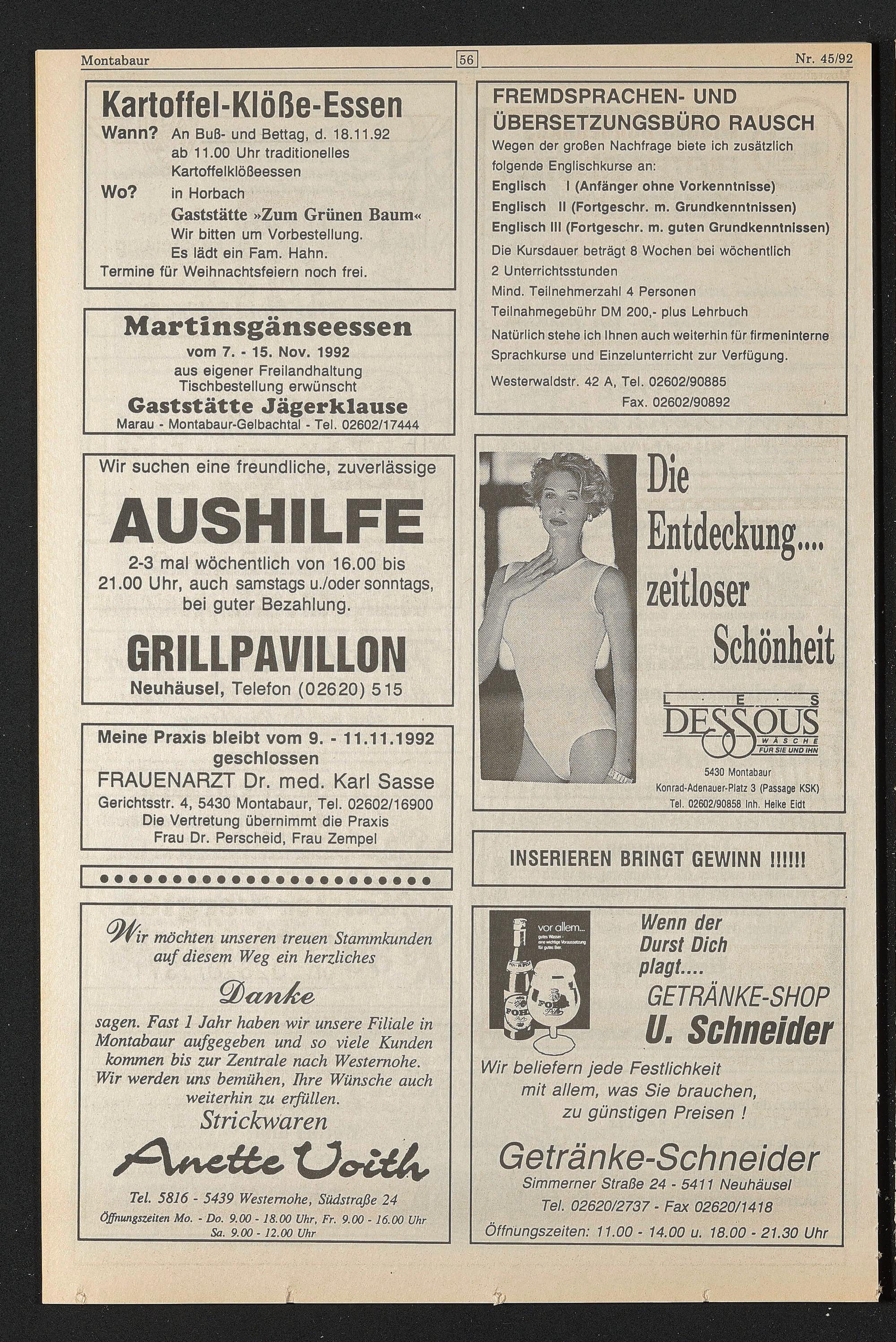 Montabaur 56 Nr. 45/92

Kartoffel-Klöße-Essen

Wann? An Buß- und Bettag, d. 18.11.92 ab 11.00 Uhr traditionelles Kartoffelklößeessen

Wo? in Horbach

Gaststätte »Zum Grünen Baum«

Wir bitten um Vorbestellung.

Es lädt ein Fam. Hahn.

Termine für Weihnachtsfeiern noch frei.

Martinsgänseessen

vom 7. - 15. Nov. 1992

aus eigener Freilandhaltung

Tischbestellung erwünscht

Gaststätte Jägerklause

Marau - Montabaur-Gelbachtal - Tel. 02602/17444

Wir suchen eine freundliche, zuverlässige

AUSHILFE

2-3 mal wöchentlich von 16.00 bis 21.00 Uhr, auch samstags u./oder sonntags, bei guter Bezahlung.

GRILLPAVILLON

Neuhäusel, Telefon (02620) 515

Meine Praxis bleibt vom 9. - 11.11.1992 geschlossen

FRAUENARZT Dr. med. Karl Sasse

Gerichtsstr. 4, 5430 Montabaur, Tel. 02602/16900

Die Vertretung übernimmt die Praxis

Frau Dr. Perscheid, Frau Zempel

Wir möchten unseren treuen Stammkunden auf diesem Weg ein herzliches

Danke

sagen. Fast 1 Jahr haben wir unsere Filiale in Montabaur aufgegeben und so viele Kunden kommen bis zur Zentrale nach Westernohe. Wir werden uns bemühen, Ihre Wünsche auch weiterhin zu erfüllen.

Strickwaren

Anette Voith

Tel. 5816 - 5439 Westernohe, Südstraße 24

Öffnungszeiten Mo. - Do. 9.00 - 18.00 Uhr, Fr. 9.00 - 16.00 Uhr Sa. 9.00 - 12.00 Uhr

FREMDSPRACHEN- UND ÜBERSETZUNGSBÜRO RAUSCH

Wegen der großen Nachfrage biete ich zusätzlich folgende Englischkurse an:

Englisch I (Anfänger ohne Vorkenntnisse)

Englisch II (Fortgeschr. m. Grundkenntnissen)

Englisch III (Fortgeschr. m. guten Grundkenntnissen)

Die Kursdauer beträgt 8 Wochen bei wöchentlich 2 Unterrichtsstunden

Mind. Teilnehmerzahl 4 Personen

Teilnahmegebühr DM 200,- plus Lehrbuch

Natürlich stehe ich Ihnen auch weiterhin für firmeninterne Sprachkurse und Einzelunterricht zur Verfügung.

Westerwaldstr. 42 A, Tel. 02602/90885

Fax. 02602/90892

Die Entdeckung.... zeitloser Schönheit

LES DESSOUS WÄSCHE FÜR SIE UND IHN

5430 Montabaur

Konrad-Adenauer-Platz 3 (Passage KSK)

Tel. 02602/90858 Inh. Heike Eidt

INSERIEREN BRINGT GEWINN !!!!!!

vor allem... gutes Wasser - eine wichtige Voraussetzung für gutes Bier.

Wenn der Durst Dich plagt....

GETRÄNKE-SHOP

U. Schneider

Wir beliefern jede Festlichkeit mit allem, was Sie brauchen, zu günstigen Preisen !

Getränke-Schneider

Simmerner Straße 24 - 5411 Neuhäusel

Tel. 02620/2737 - Fax 02620/1418

Öffnungszeiten: 11.00 - 14.00 u. 18.00 - 21.30 Uhr